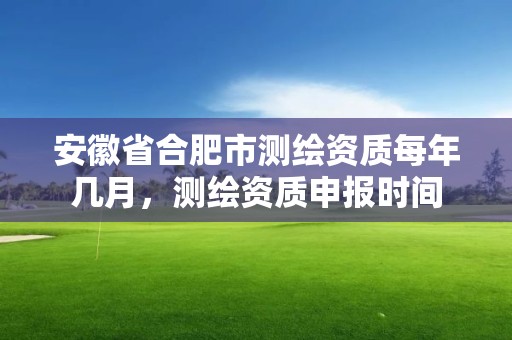 安徽省合肥市测绘资质每年几月，测绘资质申报时间